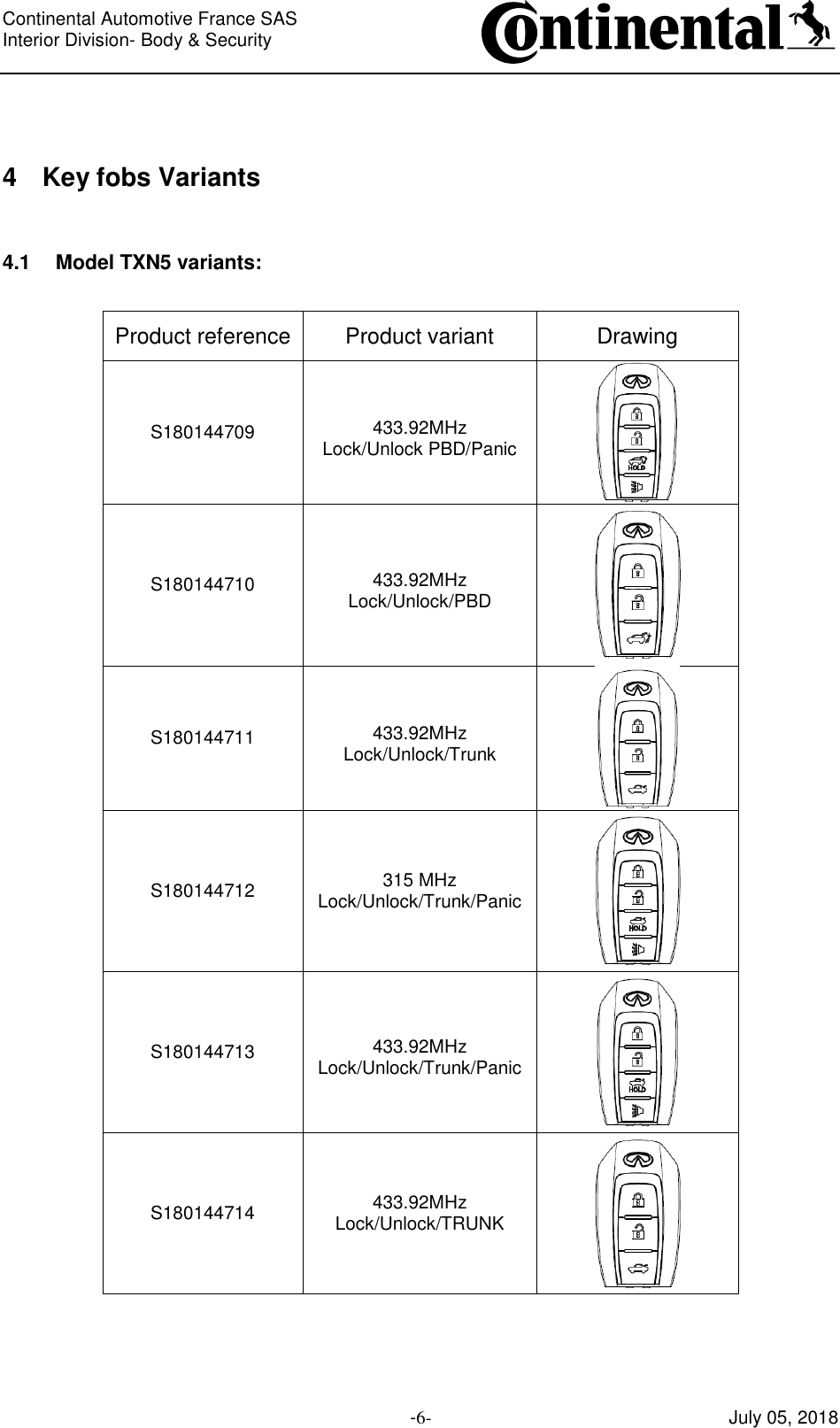 Continental Automotive France SAS
Interior Division- Body & Security

Continental

4 Key fobs Variants

4.1 Model TXN5 variants:

| Product reference | Product variant | Drawing |
|---|---|---|
| S180144709 | 433.92MHz Lock/Unlock PBD/Panic | HOLD |
| S180144710 | 433.92MHz Lock/Unlock/PBD | |
| S180144711 | 433.92MHz Lock/Unlock/Trunk | |
| S180144712 | 315 MHz Lock/Unlock/Trunk/Panic | HOLD |
| S180144713 | 433.92MHz Lock/Unlock/Trunk/Panic | HOLD |
| S180144714 | 433.92MHz Lock/Unlock/TRUNK | |

-6-

July 05, 2018